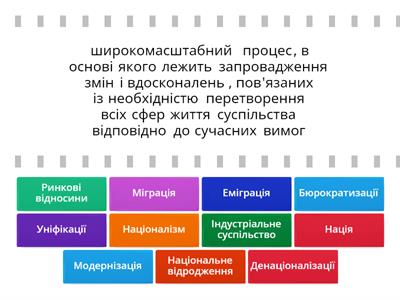 широкомасштабний процес, в основі якого лежить запровадження змін і вдосконалень , пов'язаних із необхідністю перетворення всіх сфер життя суспільства відповідно до сучасних вимог

Ринкові відносини

Міграція

Еміграція

Бюрократизації

Уніфікації

Націоналізм

Індустріальне суспільство

Нація

Модернізація

Національне відродження

Денаціоналізації